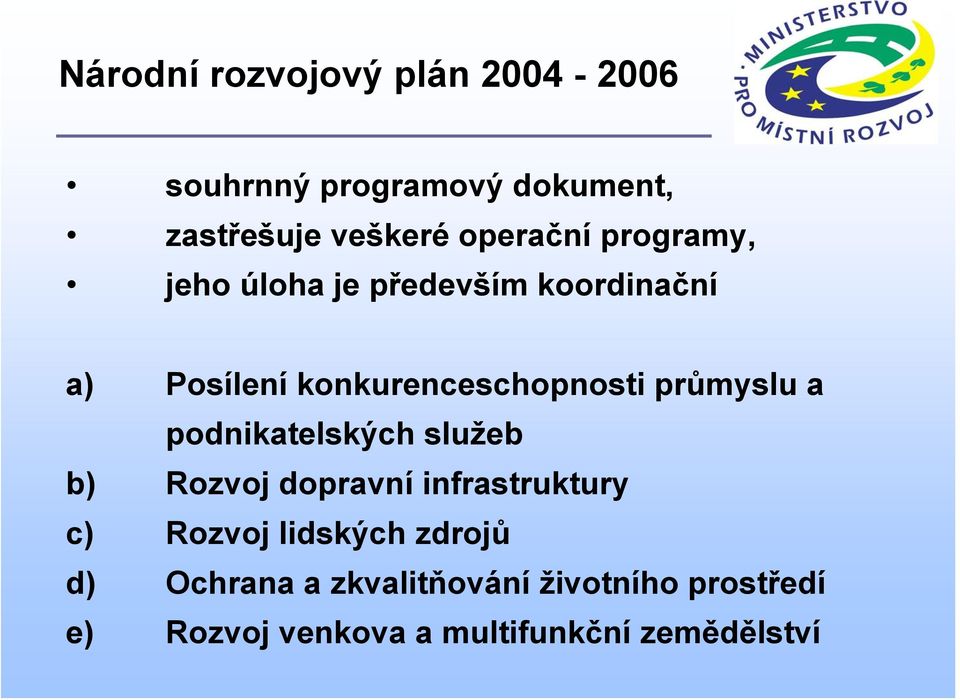 Národní rozvojový plán 2004 - 2006

MINISTERSTVO PRO MÍSTNÍ ROZVOJ

• souhrnný programový dokument,
• zastřešuje veškeré operační programy,
• jeho úloha je především koordinační

a) Posílení konkurenceschopnosti průmyslu a podnikatelských služeb
b) Rozvoj dopravní infrastruktury
c) Rozvoj lidských zdrojů
d) Ochrana a zkvalitňování životního prostředí
e) Rozvoj venkova a multifunkční zemědělství